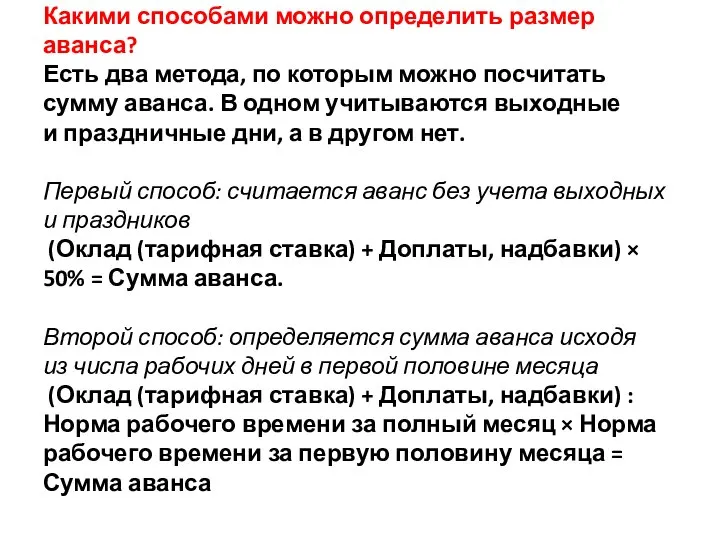 Какими способами можно определить размер аванса?
Есть два метода, по которым можно посчитать сумму аванса. В одном учитываются выходные и праздничные дни, а в другом нет.

Первый способ: считается аванс без учета выходных и праздников
(Оклад (тарифная ставка) + Доплаты, надбавки) × 50% = Сумма аванса.

Второй способ: определяется сумма аванса исходя из числа рабочих дней в первой половине месяца
(Оклад (тарифная ставка) + Доплаты, надбавки) : Норма рабочего времени за полный месяц × Норма рабочего времени за первую половину месяца = Сумма аванса